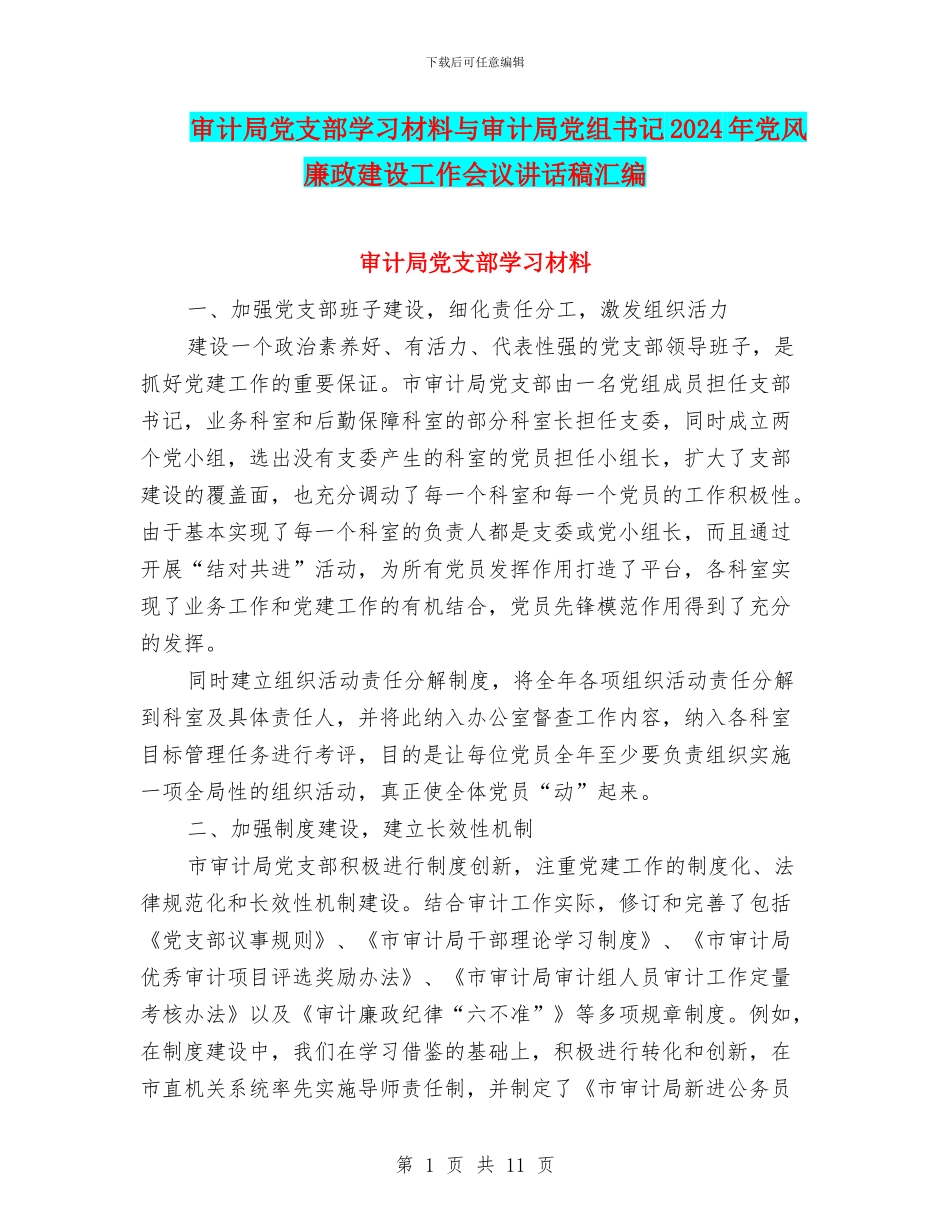 下载后可任意编辑

审计局党支部学习材料与审计局党组书记2024年党风廉政建设工作会议讲话稿汇编

审计局党支部学习材料

一、加强党支部班子建设，细化责任分工，激发组织活力

建设一个政治素养好、有活力、代表性强的党支部领导班子，是抓好党建工作的重要保证。市审计局党支部由一名党组成员担任支部书记，业务科室和后勤保障科室的部分科室长担任支委，同时成立两个党小组，选出没有支委产生的科室的党员担任小组长，扩大了支部建设的覆盖面，也充分调动了每一个科室和每一个党员的工作积极性。由于基本实现了每一个科室的负责人都是支委或党小组长，而且通过开展“结对共进”活动，为所有党员发挥作用打造了平台，各科室实现了业务工作和党建工作的有机结合，党员先锋模范作用得到了充分的发挥。

同时建立组织活动责任分解制度，将全年各项组织活动责任分解到科室及具体责任人，并将此纳入办公室督查工作内容，纳入各科室目标管理任务进行考评，目的是让每位党员全年至少要负责组织实施一项全局性的组织活动，真正使全体党员“动”起来。

二、加强制度建设，建立长效性机制

市审计局党支部积极进行制度创新，注重党建工作的制度化、法律规范化和长效性机制建设。结合审计工作实际，修订和完善了包括《党支部议事规则》、《市审计局干部理论学习制度》、《市审计局优秀审计项目评选奖励办法》、《市审计局审计组人员审计工作定量考核办法》以及《审计廉政纪律“六不准”》等多项规章制度。例如，在制度建设中，我们在学习借鉴的基础上，积极进行转化和创新，在市直机关系统率先实施导师责任制，并制定了《市审计局新进公务员

第 1 页 共 11 页